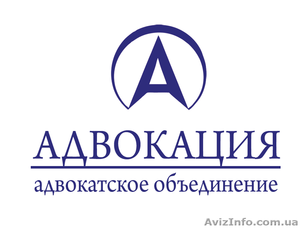 А

АДВОКАЦИЯ

адвокатское объединение

AvizInfo.com.ua